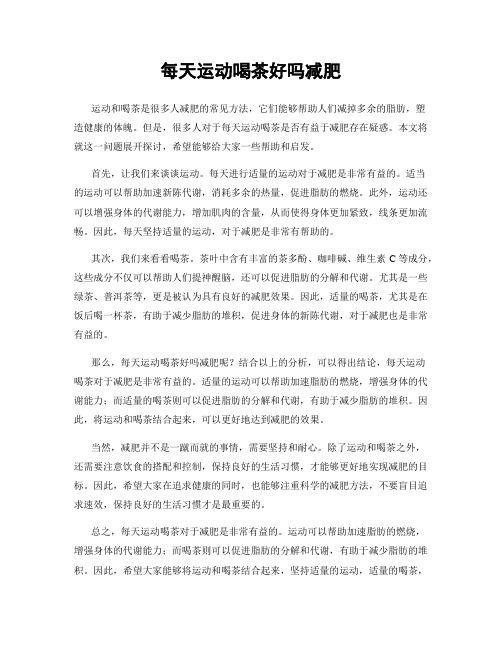 每天运动喝茶好吗减肥

运动和喝茶是很多人减肥的常见方法，它们能够帮助人们减掉多余的脂肪，塑造健康的体魄。但是，很多人对于每天运动喝茶是否有益于减肥存在疑惑。本文将就这一问题展开探讨，希望能够给大家一些帮助和启发。

首先，让我们来谈谈运动。每天进行适量的运动对于减肥是非常有益的。适当的运动可以帮助加速新陈代谢，消耗多余的热量，促进脂肪的燃烧。此外，运动还可以增强身体的代谢能力，增加肌肉的含量，从而使得身体更加紧致，线条更加流畅。因此，每天坚持适量的运动，对于减肥是非常有帮助的。

其次，我们来看看喝茶。茶叶中含有丰富的茶多酚、咖啡碱、维生素 C 等成分，这些成分不仅可以帮助人们提神醒脑，还可以促进脂肪的分解和代谢。尤其是一些绿茶、普洱茶等，更是被认为具有良好的减肥效果。因此，适量的喝茶，尤其是在饭后喝一杯茶，有助于减少脂肪的堆积，促进身体的新陈代谢，对于减肥也是非常有益的。

那么，每天运动喝茶好吗减肥呢？结合以上的分析，可以得出结论，每天运动喝茶对于减肥是非常有益的。适量的运动可以帮助加速脂肪的燃烧，增强身体的代谢能力；而适量的喝茶则可以促进脂肪的分解和代谢，有助于减少脂肪的堆积。因此，将运动和喝茶结合起来，可以更好地达到减肥的效果。

当然，减肥并不是一蹴而就的事情，需要坚持和耐心。除了运动和喝茶之外，还需要注意饮食的搭配和控制，保持良好的生活习惯，才能够更好地实现减肥的目标。因此，希望大家在追求健康的同时，也能够注重科学的减肥方法，不要盲目追求速效，保持良好的生活习惯才是最重要的。

总之，每天运动喝茶对于减肥是非常有益的。运动可以帮助加速脂肪的燃烧，增强身体的代谢能力；而喝茶则可以促进脂肪的分解和代谢，有助于减少脂肪的堆积。因此，希望大家能够将运动和喝茶结合起来，坚持适量的运动，适量的喝茶，